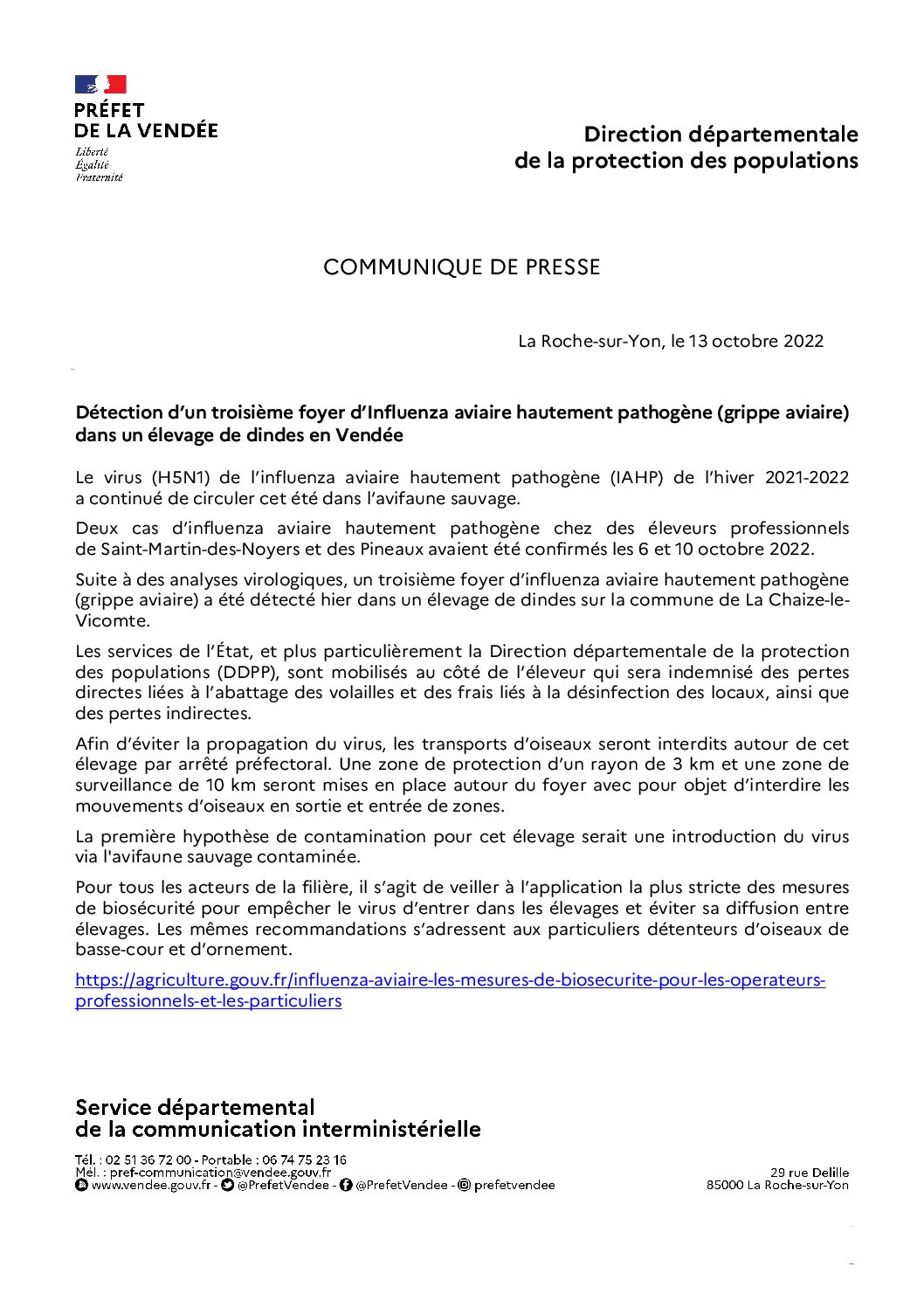 PRÉFET
DE LA VENDÉE
Liberté
Égalité
Fraternité

Direction départementale
de la protection des populations

COMMUNIQUE DE PRESSE

La Roche-sur-Yon, le 13 octobre 2022

Détection d'un troisième foyer d'Influenza aviaire hautement pathogène (grippe aviaire) dans un élevage de dindes en Vendée

Le virus (H5N1) de l'influenza aviaire hautement pathogène (IAHP) de l'hiver 2021-2022 a continué de circuler cet été dans l'avifaune sauvage.

Deux cas d'influenza aviaire hautement pathogène chez des éleveurs professionnels de Saint-Martin-des-Noyers et des Pineaux avaient été confirmés les 6 et 10 octobre 2022.

Suite à des analyses virologiques, un troisième foyer d'influenza aviaire hautement pathogène (grippe aviaire) a été détecté hier dans un élevage de dindes sur la commune de La Chaize-le-Vicomte.

Les services de l'État, et plus particulièrement la Direction départementale de la protection des populations (DDPP), sont mobilisés au côté de l'éleveur qui sera indemnisé des pertes directes liées à l'abattage des volailles et des frais liés à la désinfection des locaux, ainsi que des pertes indirectes.

Afin d'éviter la propagation du virus, les transports d'oiseaux seront interdits autour de cet élevage par arrêté préfectoral. Une zone de protection d'un rayon de 3 km et une zone de surveillance de 10 km seront mises en place autour du foyer avec pour objet d'interdire les mouvements d'oiseaux en sortie et entrée de zones.

La première hypothèse de contamination pour cet élevage serait une introduction du virus via l'avifaune sauvage contaminée.

Pour tous les acteurs de la filière, il s'agit de veiller à l'application la plus stricte des mesures de biosécurité pour empêcher le virus d'entrer dans les élevages et éviter sa diffusion entre élevages. Les mêmes recommandations s'adressent aux particuliers détenteurs d'oiseaux de basse-cour et d'ornement.

https://agriculture.gouv.fr/influenza-aviaire-les-mesures-de-biosecurite-pour-les-operateurs-professionnels-et-les-particuliers

Service départemental
de la communication interministérielle

Tél. : 02 51 36 72 00 - Portable : 06 74 75 23 16
Mél. : pref-communication@vendee.gouv.fr
www.vendee.gouv.fr - @PrefetVendee - @PrefetVendee - prefetvendee

29 rue Delille
85000 La Roche-sur-Yon